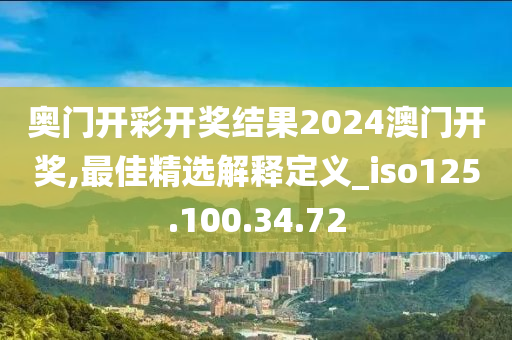 奥门开彩开奖结果2024澳门开奖,最佳精选解释定义_iso125.100.34.72